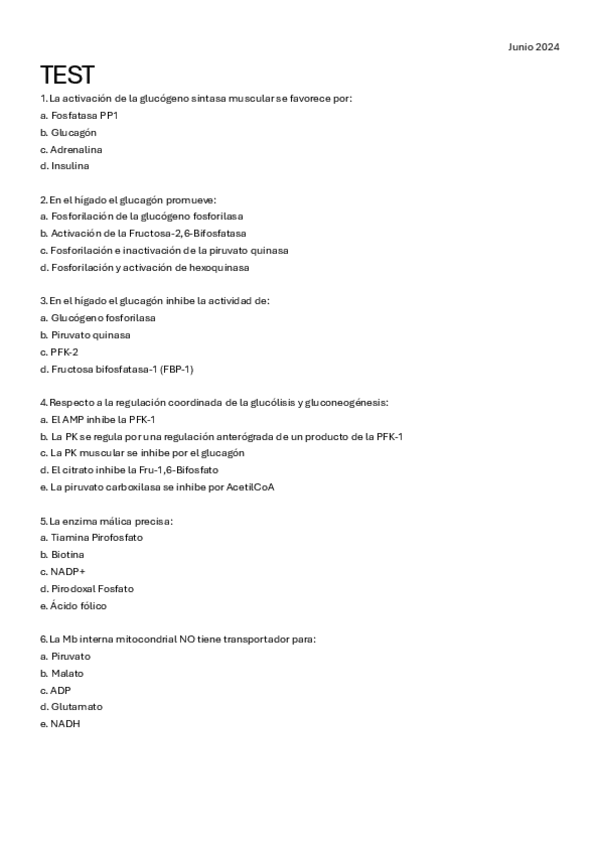 Junio 2024

TEST

1. La activación de la glucógeno sintasa muscular se favorece por:
a. Fosfatasa PP1
b. Glucagón
c. Adrenalina
d. Insulina

2. En el hígado el glucagón promueve:
a. Fosforilación de la glucógeno fosforilasa
b. Activación de la Fructosa-2,6-Bifosfatasa
c. Fosforilación e inactivación de la piruvato quinasa
d. Fosforilación y activación de hexoquinasa

3. En el hígado el glucagón inhibe la actividad de:
a. Glucógeno fosforilasa
b. Piruvato quinasa
c. PFK-2
d. Fructosa bifosfatasa-1 (FBP-1)

4. Respecto a la regulación coordinada de la glucólisis y gluconeogénesis:
a. El AMP inhibe la PFK-1
b. La PK se regula por una regulación anterógrada de un producto de la PFK-1
c. La PK muscular se inhibe por el glucagón
d. El citrato inhibe la Fru-1,6-Bifosfato
e. La piruvato carboxilasa se inhibe por AcetilCoA

5. La enzima málica precisa:
a. Tiamina Pirofosfato
b. Biotina
c. NADP+
d. Pirodoxal Fosfato
e. Ácido fólico

6. La Mb interna mitocondrial NO tiene transportador para:
a. Piruvato
b. Malato
c. ADP
d. Glutamato
e. NADH